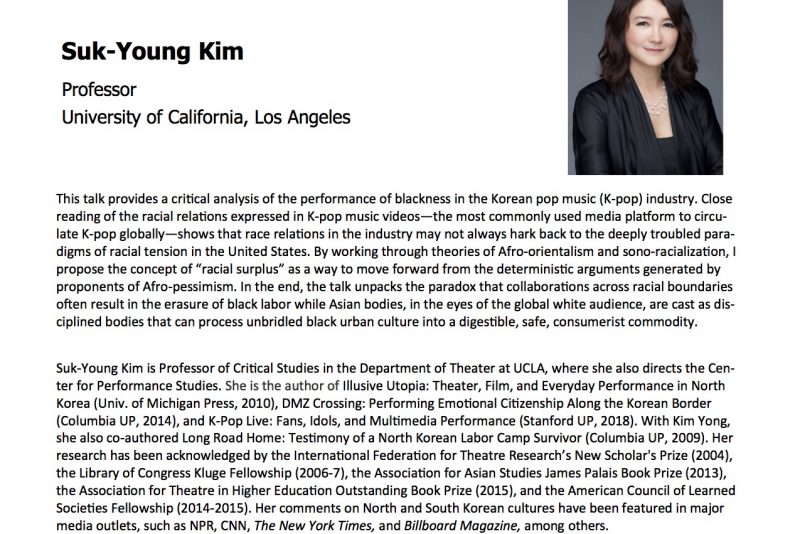 Suk-Young Kim

Professor
University of California, Los Angeles

This talk provides a critical analysis of the performance of blackness in the Korean pop music (K-pop) industry. Close reading of the racial relations expressed in K-pop music videos—the most commonly used media platform to circulate K-pop globally—shows that race relations in the industry may not always hark back to the deeply troubled paradigms of racial tension in the United States. By working through theories of Afro-orientalism and sono-racialization, I propose the concept of "racial surplus" as a way to move forward from the deterministic arguments generated by proponents of Afro-pessimism. In the end, the talk unpacks the paradox that collaborations across racial boundaries often result in the erasure of black labor while Asian bodies, in the eyes of the global white audience, are cast as disciplined bodies that can process unbridled black urban culture into a digestible, safe, consumerist commodity.

Suk-Young Kim is Professor of Critical Studies in the Department of Theater at UCLA, where she also directs the Center for Performance Studies. She is the author of Illusive Utopia: Theater, Film, and Everyday Performance in North Korea (Univ. of Michigan Press, 2010), DMZ Crossing: Performing Emotional Citizenship Along the Korean Border (Columbia UP, 2014), and K-Pop Live: Fans, Idols, and Multimedia Performance (Stanford UP, 2018). With Kim Yong, she also co-authored Long Road Home: Testimony of a North Korean Labor Camp Survivor (Columbia UP, 2009). Her research has been acknowledged by the International Federation for Theatre Research's New Scholar's Prize (2004), the Library of Congress Kluge Fellowship (2006-7), the Association for Asian Studies James Palais Book Prize (2013), the Association for Theatre in Higher Education Outstanding Book Prize (2015), and the American Council of Learned Societies Fellowship (2014-2015). Her comments on North and South Korean cultures have been featured in major media outlets, such as NPR, CNN, The New York Times, and Billboard Magazine, among others.